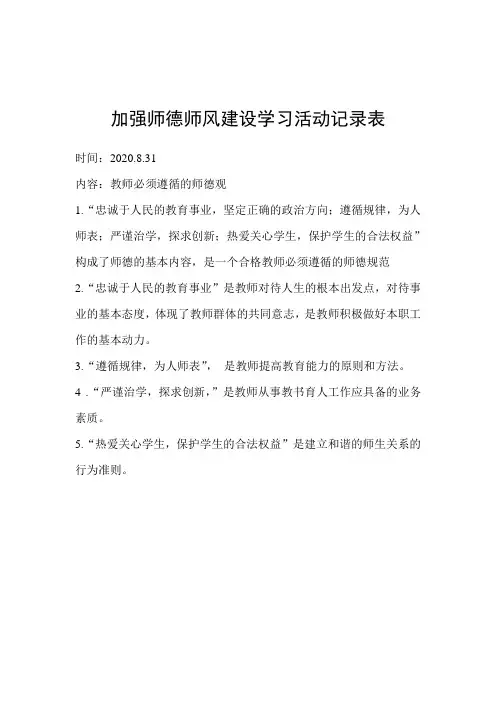 加强师德师风建设学习活动记录表

时间：2020.8.31

内容：教师必须遵循的师德观

1.“忠诚于人民的教育事业，坚定正确的政治方向；遵循规律，为人师表；严谨治学，探求创新；热爱关心学生，保护学生的合法权益”构成了师德的基本内容，是一个合格教师必须遵循的师德规范

2.“忠诚于人民的教育事业”是教师对待人生的根本出发点，对待事业的基本态度，体现了教师群体的共同意志，是教师积极做好本职工作的基本动力。

3.“遵循规律，为人师表”， 是教师提高教育能力的原则和方法。

4 .“严谨治学，探求创新，”是教师从事教书育人工作应具备的业务素质。

5.“热爱关心学生，保护学生的合法权益”是建立和谐的师生关系的行为准则。